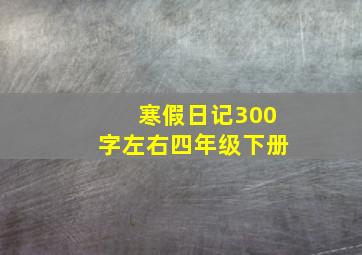 寒假日记300字左右四年级下册